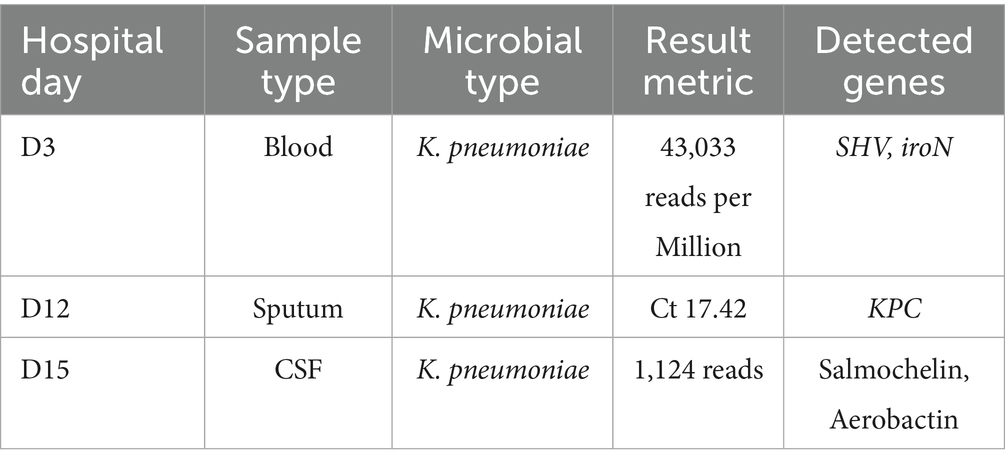 | Hospital day | Sample type | Microbial type | Result metric | Detected genes |
|---|---|---|---|---|
| D3 | Blood | K. pneumoniae | 43,033 reads per Million | SHV, iroN |
| D12 | Sputum | K. pneumoniae | Ct 17.42 | KPC |
| D15 | CSF | K. pneumoniae | 1,124 reads | Salmochelin, Aerobactin |